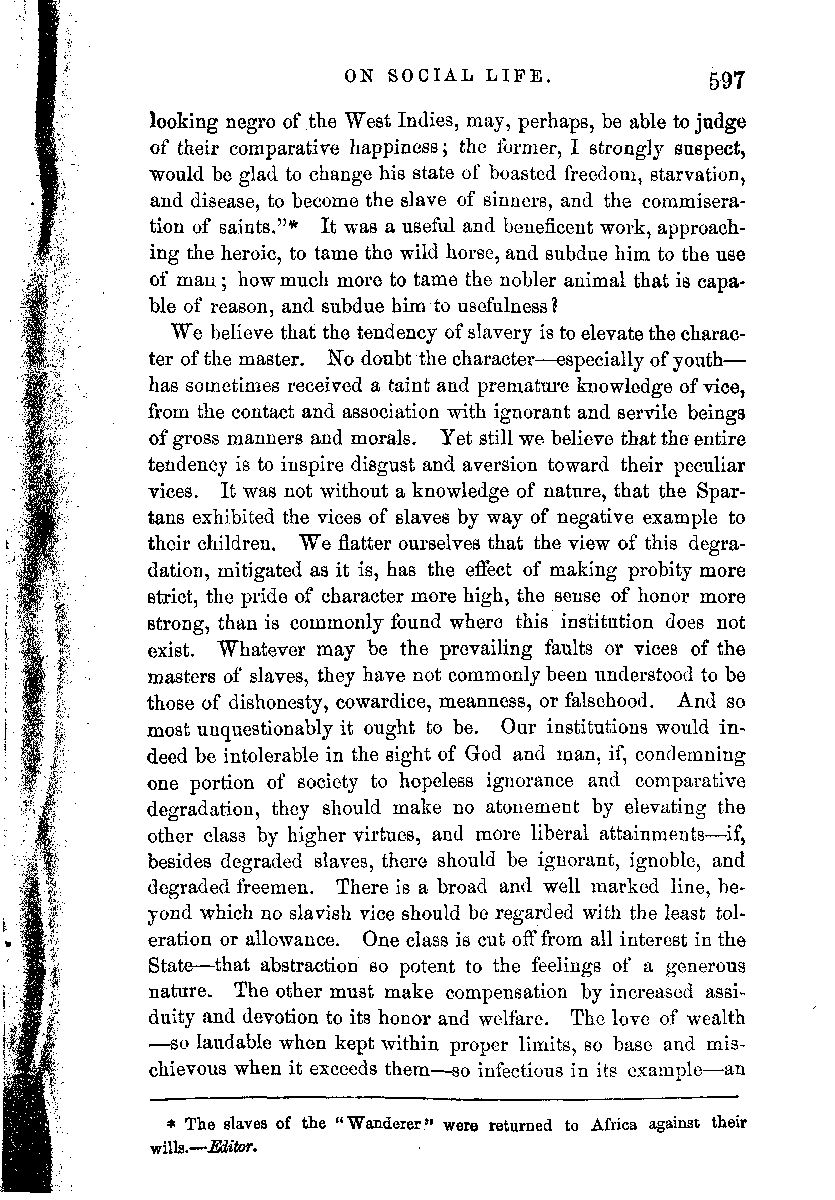 ON SOCIAL LIFE. 597

looking negro of the West Indies, may, perhaps, be able to judge of their comparative happiness; the former, I strongly suspect, would be glad to change his state of boasted freedom, starvation, and disease, to become the slave of sinners, and the commiseration of saints."* It was a useful and beneficent work, approaching the heroic, to tame the wild horse, and subdue him to the use of man; how much more to tame the nobler animal that is capable of reason, and subdue him to usefulness?

We believe that the tendency of slavery is to elevate the character of the master. No doubt the character—especially of youth—has sometimes received a taint and premature knowledge of vice, from the contact and association with ignorant and servile beings of gross manners and morals. Yet still we believe that the entire tendency is to inspire disgust and aversion toward their peculiar vices. It was not without a knowledge of nature, that the Spartans exhibited the vices of slaves by way of negative example to their children. We flatter ourselves that the view of this degradation, mitigated as it is, has the effect of making probity more strict, the pride of character more high, the sense of honor more strong, than is commonly found where this institution does not exist. Whatever may be the prevailing faults or vices of the masters of slaves, they have not commonly been understood to be those of dishonesty, cowardice, meanness, or falsehood. And so most unquestionably it ought to be. Our institutions would indeed be intolerable in the sight of God and man, if, condemning one portion of society to hopeless ignorance and comparative degradation, they should make no atonement by elevating the other class by higher virtues, and more liberal attainments—if, besides degraded slaves, there should be ignorant, ignoble, and degraded freemen. There is a broad and well marked line, beyond which no slavish vice should be regarded with the least toleration or allowance. One class is cut off from all interest in the State—that abstraction so potent to the feelings of a generous nature. The other must make compensation by increased assiduity and devotion to its honor and welfare. The love of wealth —so laudable when kept within proper limits, so base and mischievous when it exceeds them—so infectious in its example—an

* The slaves of the "Wanderer" were returned to Africa against their wills.—Editor.